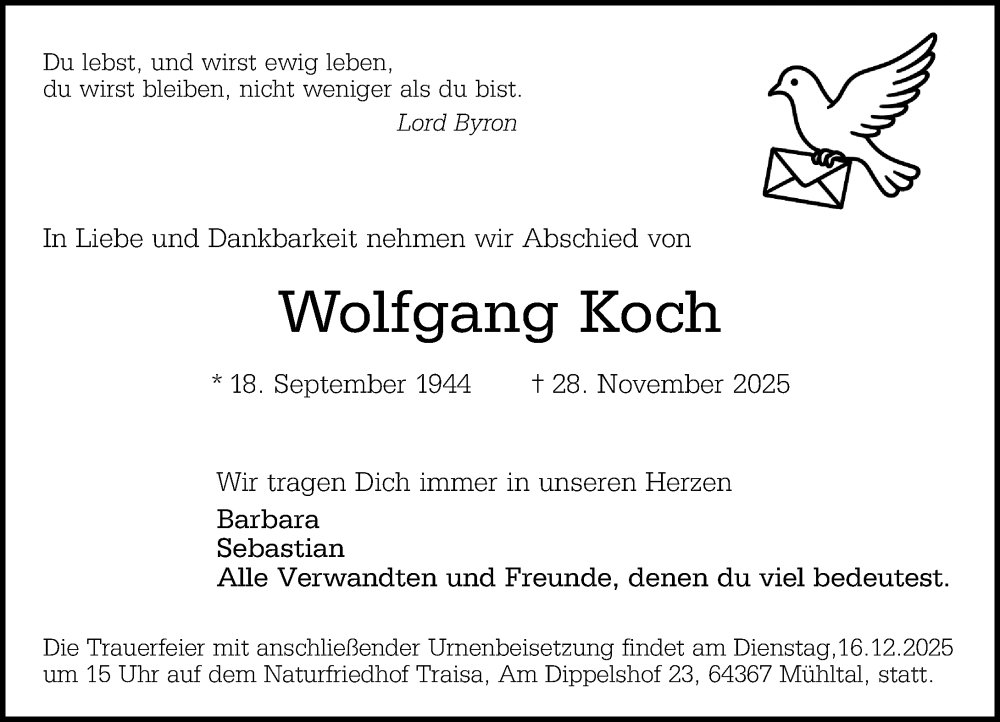 Du lebst, und wirst ewig leben,
du wirst bleiben, nicht weniger als du bist.
Lord Byron

In Liebe und Dankbarkeit nehmen wir Abschied von

Wolfgang Koch

* 18. September 1944 † 28. November 2025

Wir tragen Dich immer in unseren Herzen

Barbara
Sebastian
Alle Verwandten und Freunde, denen du viel bedeutest.

Die Trauerfeier mit anschließender Urnenbeisetzung findet am Dienstag,16.12.2025 um 15 Uhr auf dem Naturfriedhof Traisa, Am Dippelshof 23, 64367 Mühltal, statt.